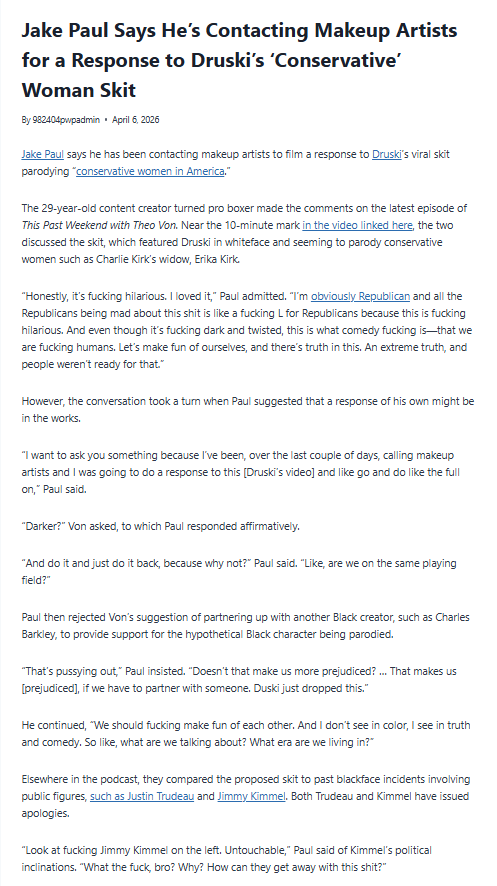 Jake Paul Says He's Contacting Makeup Artists for a Response to Druski's 'Conservative' Woman Skit

By 982404pwpadmin • April 6, 2026

Jake Paul says he has been contacting makeup artists to film a response to Druski's viral skit parodying "conservative women in America."

The 29-year-old content creator turned pro boxer made the comments on the latest episode of This Past Weekend with Theo Von. Near the 10-minute mark in the video linked here, the two discussed the skit, which featured Druski in whiteface and seeming to parody conservative women such as Charlie Kirk's widow, Erika Kirk.

"Honestly, it's fucking hilarious. I loved it," Paul admitted. "I'm obviously Republican and all the Republicans being mad about this shit is like a fucking L for Republicans because this is fucking hilarious. And even though it's fucking dark and twisted, this is what comedy fucking is—that we are fucking humans. Let's make fun of ourselves, and there's truth in this. An extreme truth, and people weren't ready for that."

However, the conversation took a turn when Paul suggested that a response of his own might be in the works.

"I want to ask you something because I've been, over the last couple of days, calling makeup artists and I was going to do a response to this [Druski's video] and like go and do like the full on," Paul said.

"Darker?" Von asked, to which Paul responded affirmatively.

"And do it and just do it back, because why not?" Paul said. "Like, are we on the same playing field?"

Paul then rejected Von's suggestion of partnering up with another Black creator, such as Charles Barkley, to provide support for the hypothetical Black character being parodied.

"That's pussying out," Paul insisted. "Doesn't that make us more prejudiced? ... That makes us [prejudiced], if we have to partner with someone. Duski just dropped this."

He continued, "We should fucking make fun of each other. And I don't see in color, I see in truth and comedy. So like, what are we talking about? What era are we living in?"

Elsewhere in the podcast, they compared the proposed skit to past blackface incidents involving public figures, such as Justin Trudeau and Jimmy Kimmel. Both Trudeau and Kimmel have issued apologies.

"Look at fucking Jimmy Kimmel on the left. Untouchable," Paul said of Kimmel's political inclinations. "What the fuck, bro? Why? How can they get away with this shit?"